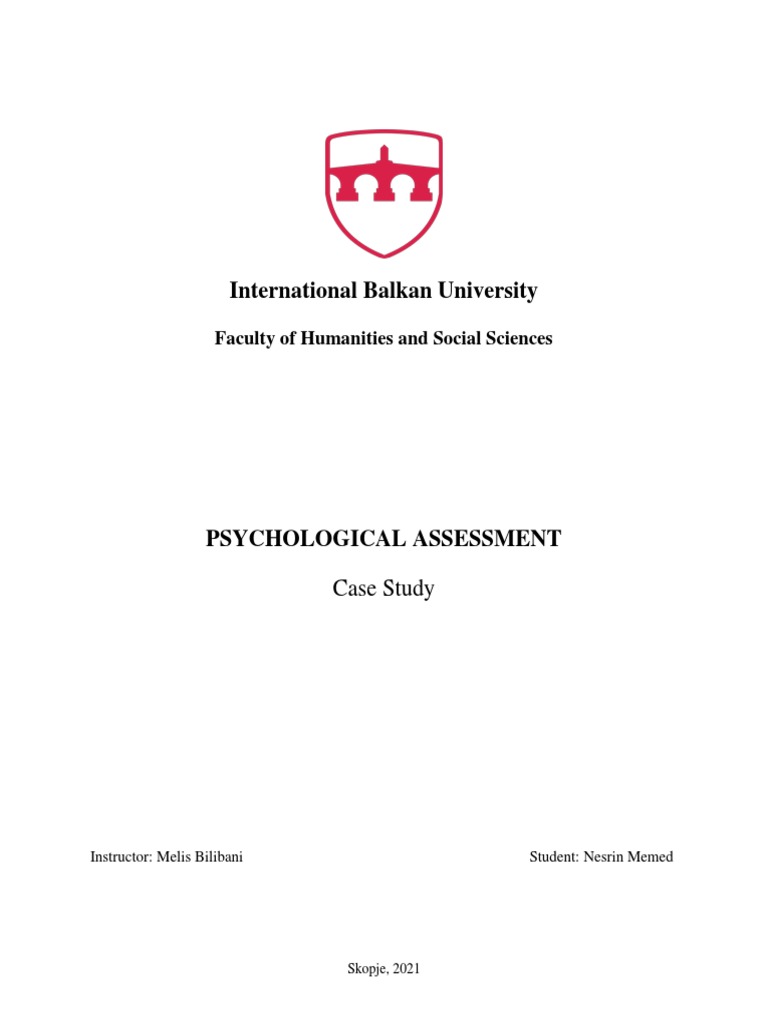 International Balkan University

Faculty of Humanities and Social Sciences

PSYCHOLOGICAL ASSESSMENT

Case Study

Instructor: Melis Bilibani

Student: Nesrin Memed

Skopje, 2021